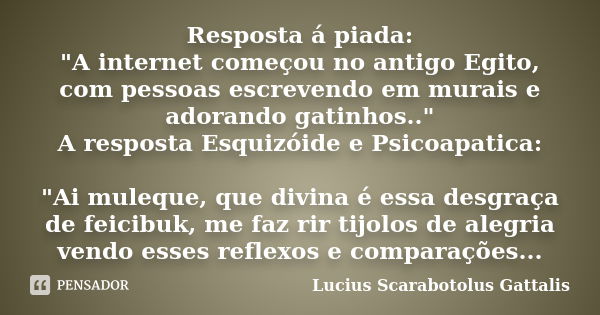 Resposta á piada:
"A internet começou no antigo Egito, com pessoas escrevendo em murais e adorando gatinhos.."
A resposta Esquizóide e Psicoapatica:

"Ai muleque, que divina é essa desgraça de feicibuk, me faz rir tijolos de alegria vendo esses reflexos e comparações...

PENSADOR

Lucius Scarabotolus Gattalis